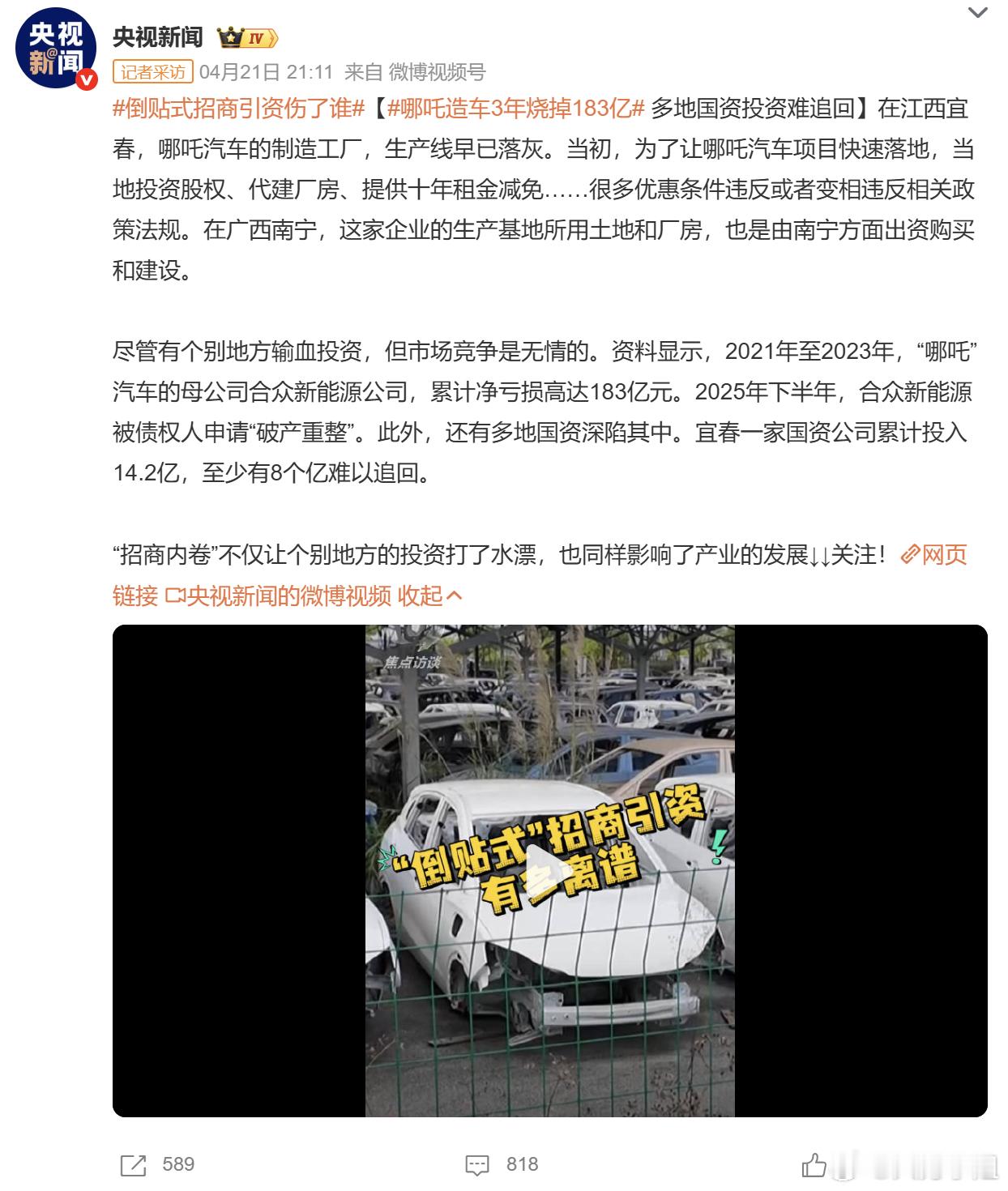 央视新闻

央视新闻 IV

记者采访 04月21日 21:11 来自 微博视频号

#倒贴式招商引资伤了谁#【#哪吒造车3年烧掉183亿# 多地国资投资难追回】在江西宜春，哪吒汽车的制造工厂，生产线早已落灰。当初，为了让哪吒汽车项目快速落地，当地投资股权、代建厂房、提供十年租金减免……很多优惠条件违反或者变相违反相关政策法规。在广西南宁，这家企业的生产基地所用土地和厂房，也是由南宁方面出资购买和建设。

尽管有个别地方输血投资，但市场竞争是无情的。资料显示，2021年至2023年，“哪吒”汽车的母公司合众新能源公司，累计净亏损高达183亿元。2025年下半年，合众新能源被债权人申请“破产重整”。此外，还有多地国资深陷其中。宜春一家国资公司累计投入14.2亿，至少有8个亿难以追回。

“招商内卷”不仅让个别地方的投资打了水漂，也同样影响了产业的发展↓↓关注！网页链接 央视新闻的微博视频 收起

焦点访谈

“倒贴式”招商引资 有多离谱

589 818